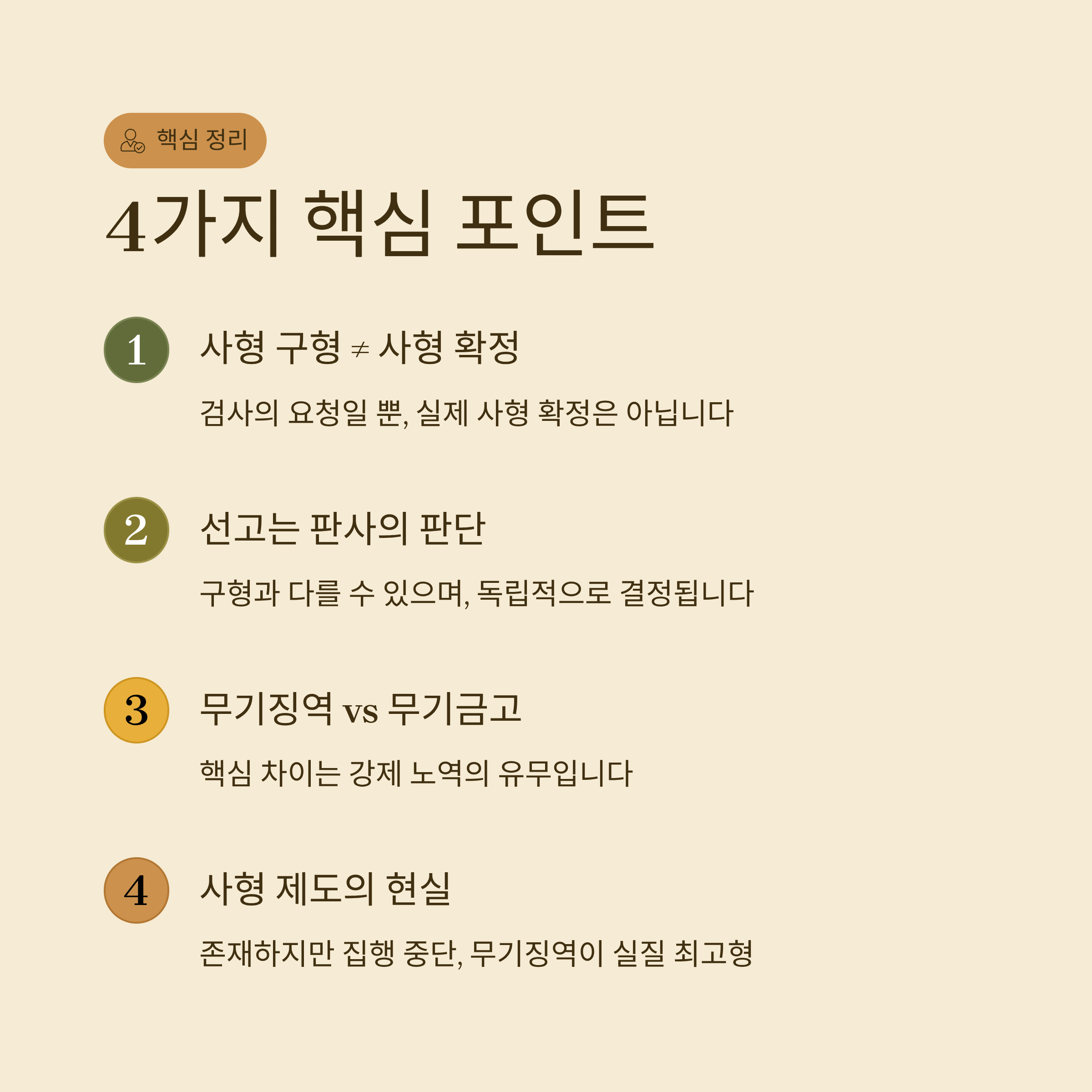 핵심 정리

4가지 핵심 포인트

1

사형 구형 ≠ 사형 확정

검사의 요청일 뿐, 실제 사형 확정은 아닙니다

2

선고는 판사의 판단

구형과 다를 수 있으며, 독립적으로 결정됩니다

3

무기징역 vs 무기금고

핵심 차이는 강제 노역의 유무입니다

4

사형 제도의 현실

존재하지만 집행 중단, 무기징역이 실질 최고형